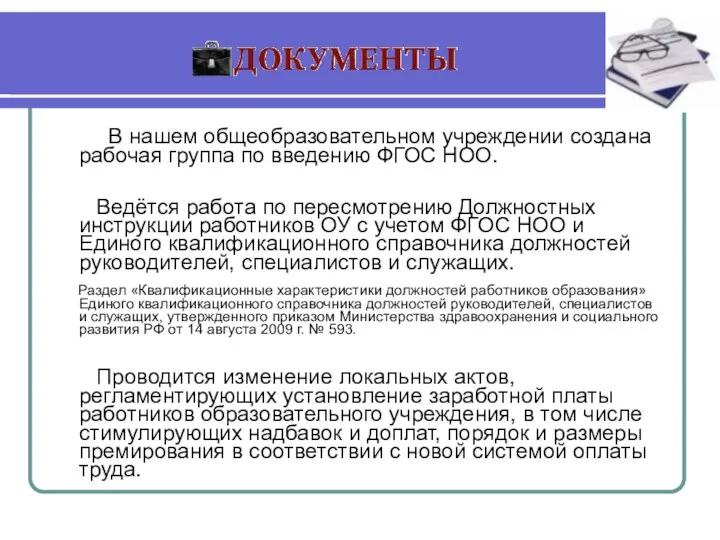 ДОКУМЕНТЫ

В нашем общеобразовательном учреждении создана рабочая группа по введению ФГОС НОО.

Ведётся работа по пересмотрению Должностных инструкции работников ОУ с учетом ФГОС НОО и Единого квалификационного справочника должностей руководителей, специалистов и служащих.

Раздел «Квалификационные характеристики должностей работников образования» Единого квалификационного справочника должностей руководителей, специалистов и служащих, утвержденного приказом Министерства здравоохранения и социального развития РФ от 14 августа 2009 г. № 593.

Проводится изменение локальных актов, регламентирующих установление заработной платы работников образовательного учреждения, в том числе стимулирующих надбавок и доплат, порядок и размеры премирования в соответствии с новой системой оплаты труда.